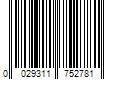 0 029311 752781